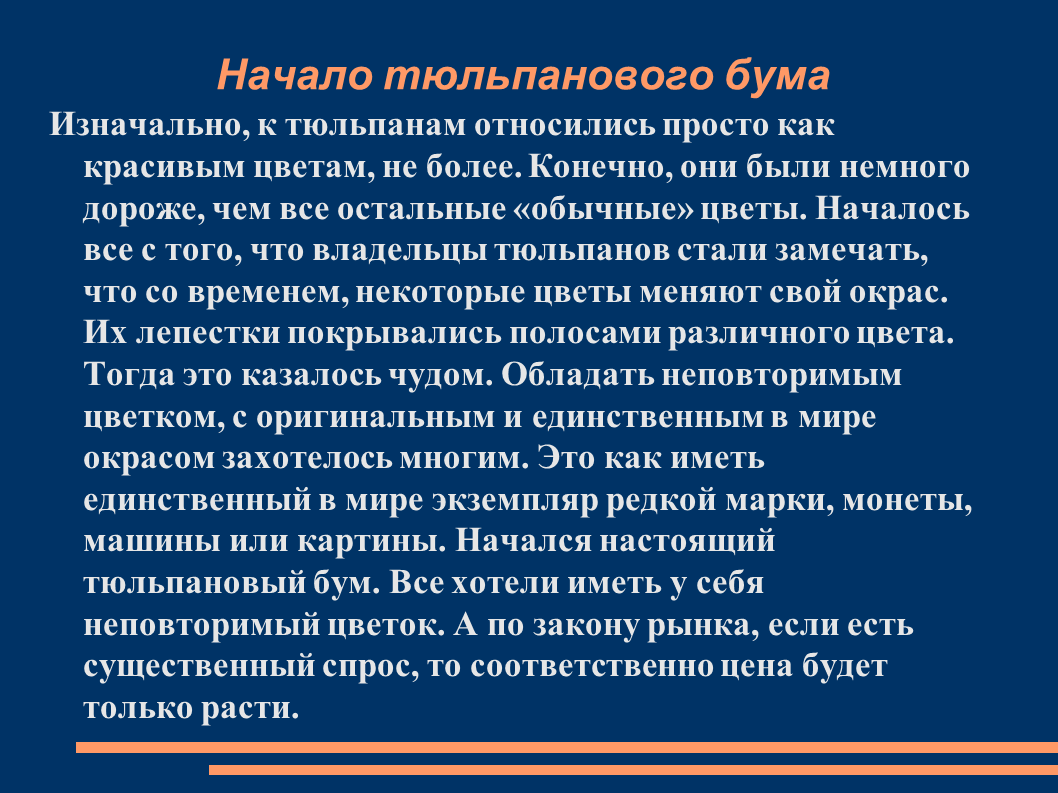 Начало тюльпанового бума

Изначально, к тюльпанам относились просто как красивым цветам, не более. Конечно, они были немного дороже, чем все остальные «обычные» цветы. Началось все с того, что владельцы тюльпанов стали замечать, что со временем, некоторые цветы меняют свой окрас. Их лепестки покрывались полосами различного цвета. Тогда это казалось чудом. Обладать неповторимым цветком, с оригинальным и единственным в мире окрасом захотелось многим. Это как иметь единственный в мире экземпляр редкой марки, монеты, машины или картины. Начался настоящий тюльпановый бум. Все хотели иметь у себя неповторимый цветок. А по закону рынка, если есть существенный спрос, то соответственно цена будет только расти.